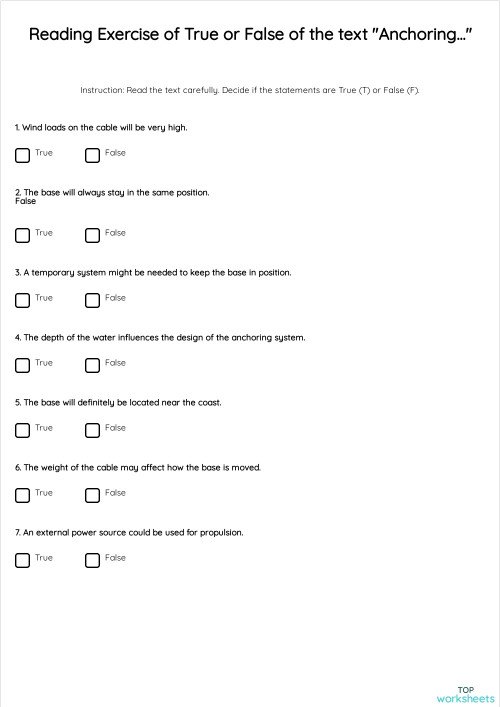 Reading Exercise of True or False of the text "Anchoring..."

Instruction: Read the text carefully. Decide if the statements are True (T) or False (F).

1. Wind loads on the cable will be very high.

True False

2. The base will always stay in the same position.
False

True False

3. A temporary system might be needed to keep the base in position.

True False

4. The depth of the water influences the design of the anchoring system.

True False

5. The base will definitely be located near the coast.

True False

6. The weight of the cable may affect how the base is moved.

True False

7. An external power source could be used for propulsion.

True False

TOP
worksheets